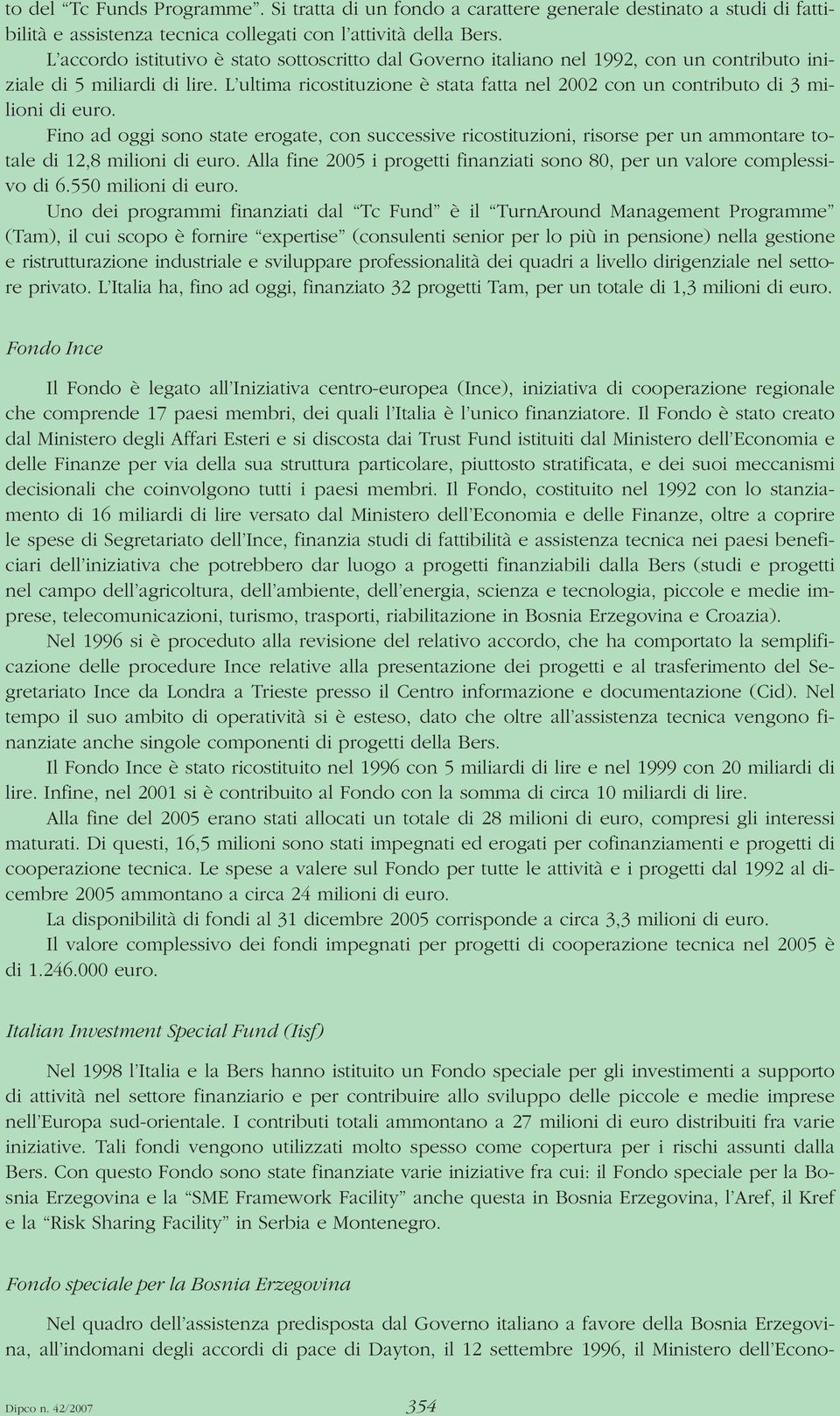 to del “Tc Funds Programme”. Si tratta di un fondo a carattere generale destinato a studi di fattibilità e assistenza tecnica collegati con l’attività della Bers.

L’accordo istitutivo è stato sottoscritto dal Governo italiano nel 1992, con un contributo iniziale di 5 miliardi di lire. L’ultima ricostituzione è stata fatta nel 2002 con un contributo di 3 milioni di euro.

Fino ad oggi sono state erogate, con successive ricostituzioni, risorse per un ammontare totale di 12,8 milioni di euro. Alla fine 2005 i progetti finanziati sono 80, per un valore complessivo di 6.550 milioni di euro.

Uno dei programmi finanziati dal “Tc Fund” è il “TurnAround Management Programme” (Tam), il cui scopo è fornire “expertise” (consulenti senior per lo più in pensione) nella gestione e ristrutturazione industriale e sviluppare professionalità dei quadri a livello dirigenziale nel settore privato. L’Italia ha, fino ad oggi, finanziato 32 progetti Tam, per un totale di 1,3 milioni di euro.

Fondo Ince

Il Fondo è legato all’Iniziativa centro-europea (Ince), iniziativa di cooperazione regionale che comprende 17 paesi membri, dei quali l’Italia è l’unico finanziatore. Il Fondo è stato creato dal Ministero degli Affari Esteri e si discosta dai Trust Fund istituiti dal Ministero dell’Economia e delle Finanze per via della sua struttura particolare, piuttosto stratificata, e dei suoi meccanismi decisionali che coinvolgono tutti i paesi membri. Il Fondo, costituito nel 1992 con lo stanziamento di 16 miliardi di lire versato dal Ministero dell’Economia e delle Finanze, oltre a coprire le spese di Segretariato dell’Ince, finanzia studi di fattibilità e assistenza tecnica nei paesi beneficiari dell’iniziativa che potrebbero dar luogo a progetti finanziabili dalla Bers (studi e progetti nel campo dell’agricoltura, dell’ambiente, dell’energia, scienza e tecnologia, piccole e medie imprese, telecomunicazioni, turismo, trasporti, riabilitazione in Bosnia Erzegovina e Croazia).

Nel 1996 si è proceduto alla revisione del relativo accordo, che ha comportato la semplificazione delle procedure Ince relative alla presentazione dei progetti e al trasferimento del Segretariato Ince da Londra a Trieste presso il Centro informazione e documentazione (Cid). Nel tempo il suo ambito di operatività si è esteso, dato che oltre all’assistenza tecnica vengono finanziate anche singole componenti di progetti della Bers.

Il Fondo Ince è stato ricostituito nel 1996 con 5 miliardi di lire e nel 1999 con 20 miliardi di lire. Infine, nel 2001 si è contribuito al Fondo con la somma di circa 10 miliardi di lire.

Alla fine del 2005 erano stati allocati un totale di 28 milioni di euro, compresi gli interessi maturati. Di questi, 16,5 milioni sono stati impegnati ed erogati per cofinanziamenti e progetti di cooperazione tecnica. Le spese a valere sul Fondo per tutte le attività e i progetti dal 1992 al dicembre 2005 ammontano a circa 24 milioni di euro.

La disponibilità di fondi al 31 dicembre 2005 corrisponde a circa 3,3 milioni di euro.

Il valore complessivo dei fondi impegnati per progetti di cooperazione tecnica nel 2005 è di 1.246.000 euro.

Italian Investment Special Fund (Iisf)

Nel 1998 l’Italia e la Bers hanno istituito un Fondo speciale per gli investimenti a supporto di attività nel settore finanziario e per contribuire allo sviluppo delle piccole e medie imprese nell’Europa sud-orientale. I contributi totali ammontano a 27 milioni di euro distribuiti fra varie iniziative. Tali fondi vengono utilizzati molto spesso come copertura per i rischi assunti dalla Bers. Con questo Fondo sono state finanziate varie iniziative fra cui: il Fondo speciale per la Bosnia Erzegovina e la “SME Framework Facility” anche questa in Bosnia Erzegovina, l’Aref, il Kref e la “Risk Sharing Facility” in Serbia e Montenegro.

Fondo speciale per la Bosnia Erzegovina

Nel quadro dell’assistenza predisposta dal Governo italiano a favore della Bosnia Erzegovina, all’indomani degli accordi di pace di Dayton, il 12 settembre 1996, il Ministero dell’Econo-

Dipco n. 42/2007 354